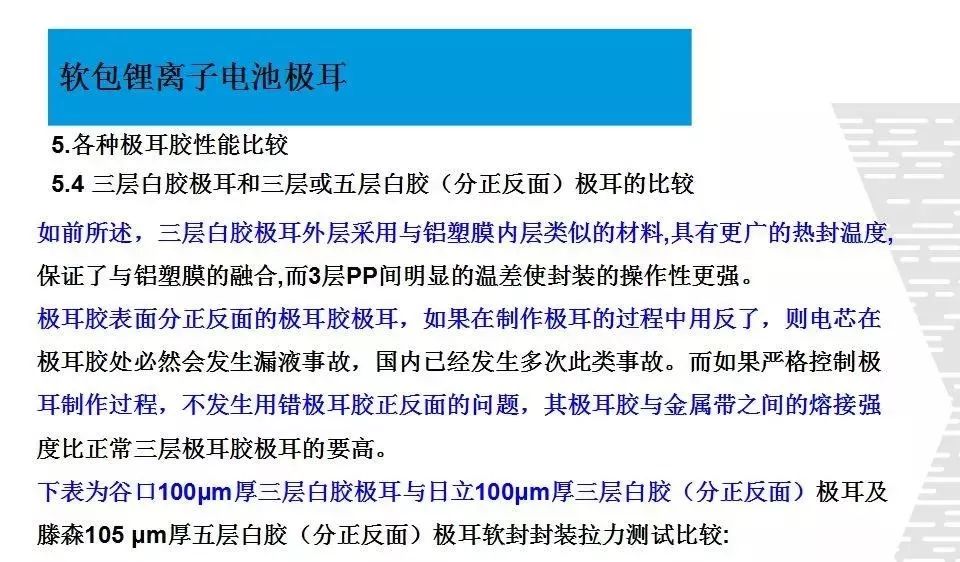 软包锂离子电池极耳

5.各种极耳胶性能比较

5.4 三层白胶极耳和三层或五层白胶（分正反面）极耳的比较

如前所述，三层白胶极耳外层采用与铝塑膜内层类似的材料,具有更广的热封温度,保证了与铝塑膜的融合,而3层PP间明显的温差使封装的操作性更强。

极耳胶表面分正反面的极耳胶极耳，如果在制作极耳的过程中用反了，则电芯在极耳胶处必然会发生漏液事故，国内已经发生多次此类事故。而如果严格控制极耳制作过程，不发生用错极耳胶正反面的问题，其极耳胶与金属带之间的熔接强度比正常三层极耳胶极耳的要高。

下表为谷口100μm厚三层白胶极耳与日立100μm厚三层白胶（分正反面）极耳及滕森105 μm厚五层白胶（分正反面）极耳软封封装拉力测试比较: